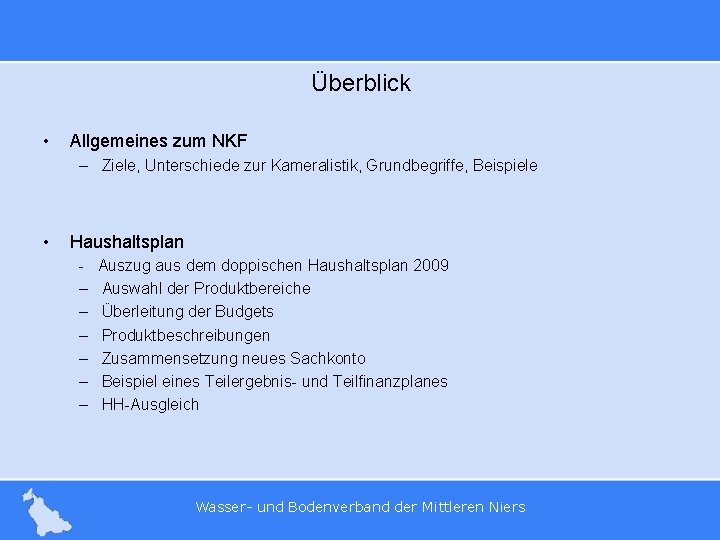 Überblick

• Allgemeines zum NKF
– Ziele, Unterschiede zur Kameralistik, Grundbegriffe, Beispiele

• Haushaltsplan
- Auszug aus dem doppischen Haushaltsplan 2009
– Auswahl der Produktbereiche
– Überleitung der Budgets
– Produktbeschreibungen
– Zusammensetzung neues Sachkonto
– Beispiel eines Teilergebnis- und Teilfinanzplanes
– HH-Ausgleich

Wasser- und Bodenverband der Mittleren Niers